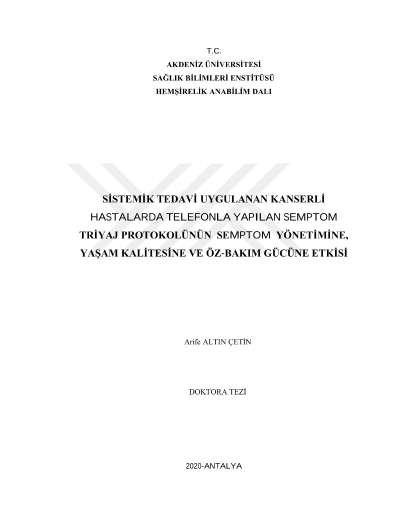 T.C.
AKDENİZ ÜNİVERSİTESİ
SAĞLIK BİLİMLERİ ENSTİTÜSÜ
HEMŞİRELİK ANABİLİM DALI

SİSTEMİK TEDAVİ UYGULANAN KANSERLİ
HASTALARDA TELEFONLA YAPILAN SEMPTOM
TRİYAJ PROTOKOLÜNÜN SEMPTOM YÖNETİMİNE,
YAŞAM KALİTESİNE VE ÖZ-BAKIM GÜCÜNE ETKİSİ

Arife ALTIN ÇETİN

DOKTORA TEZİ

2020-ANTALYA